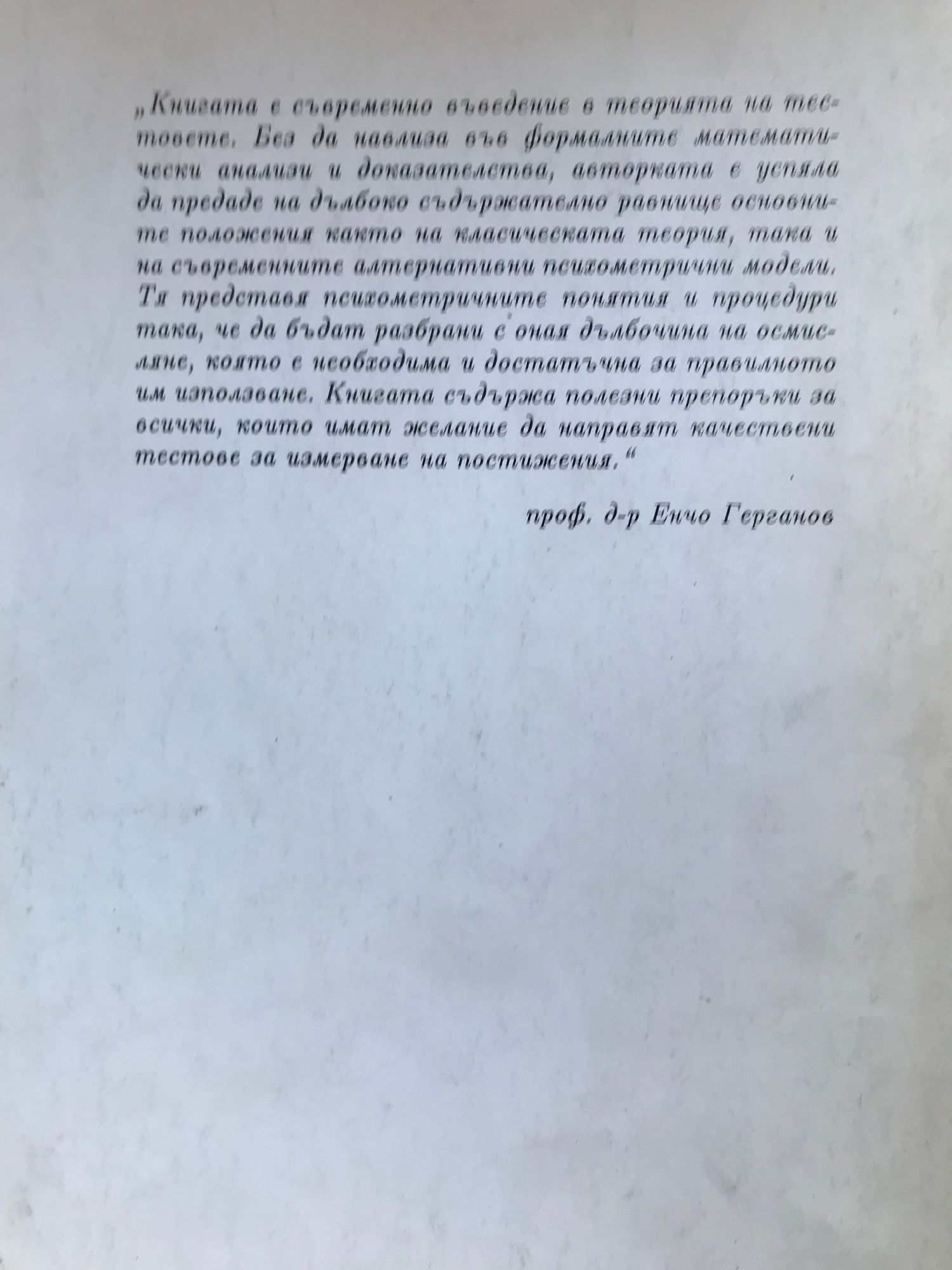 „Книгата е съвременно въведение в теорията на тестовете. Без да навлиза във формалните математически анализи и доказателства, авторката е успяла да предаде на дълбоко съдържателно равнище основните положения както на класическата теория, така и на съвременните алтернативни психометрични модели. Тя представя психометричните понятия и процедури така, че да бъдат разбрани с оная дълбочина на осмисляне, която е необходима и достатъчна за правилното им използване. Книгата съдържа полезни препоръки за всички, които имат желание да направят качествени тестове за измерване на постижения.“

проф. д-р Енчо Герганов